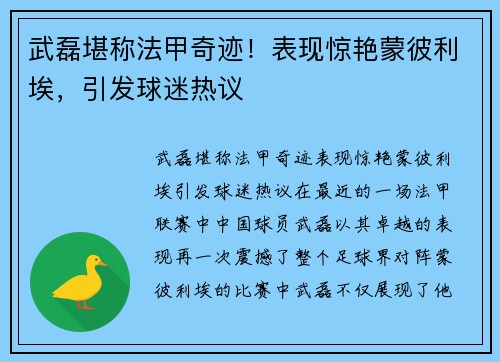 武磊堪称法甲奇迹！表现惊艳蒙彼利埃，引发球迷热议

武磊堪称法甲奇迹表现惊艳蒙彼利埃引发球迷热议在最近的一场法甲联赛中中国球员武磊以其卓越的表现再一次震撼了整个足球界对阵蒙彼利埃的比赛中武磊不仅展现了他